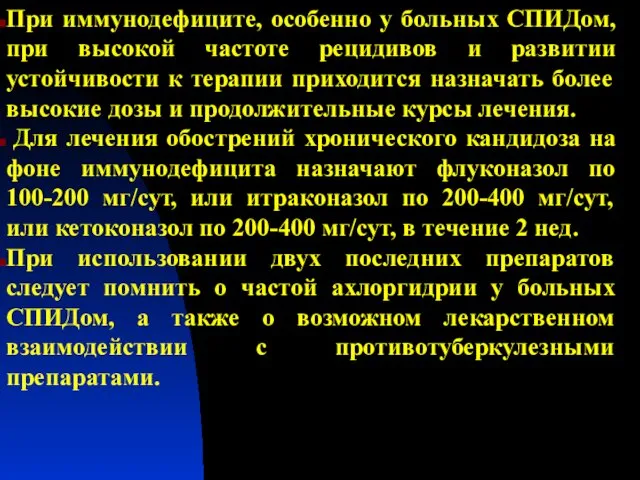 При иммунодефиците, особенно у больных СПИДом, при высокой частоте рецидивов и развитии устойчивости к терапии приходится назначать более высокие дозы и продолжительные курсы лечения.

Для лечения обострений хронического кандидоза на фоне иммунодефицита назначают флуконазол по 100-200 мг/сут, или итраконазол по 200-400 мг/сут, или кетоконазол по 200-400 мг/сут, в течение 2 нед.

При использовании двух последних препаратов следует помнить о частой ахлоргидрии у больных СПИДом, а также о возможном лекарственном взаимодействии с противотуберкулезными препаратами.